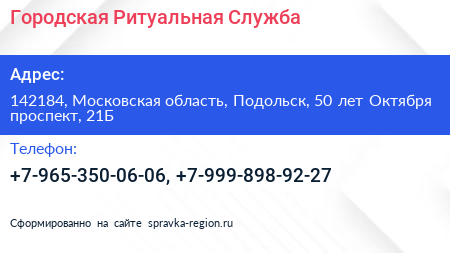 Городская Ритуальная Служба

Адрес:

142184, Московская область, Подольск, 50 лет Октября проспект, 21Б

Телефон:

+7-965-350-06-06, +7-999-898-92-27

Сформированно на сайте spravka-region.ru